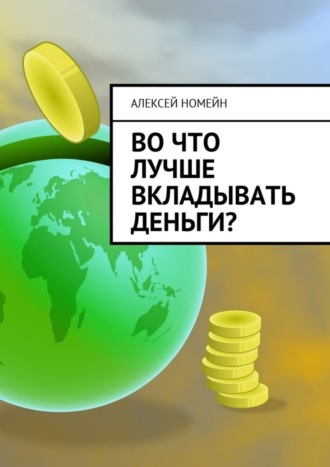 АЛЕКСЕЙ НОМЕЙН

ВО ЧТО ЛУЧШЕ ВКЛАДЫВАТЬ ДЕНЬГИ?